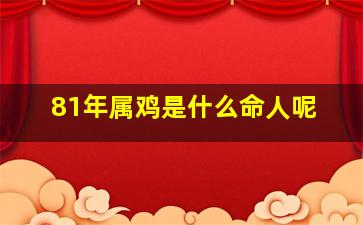 81年属鸡是什么命人呢